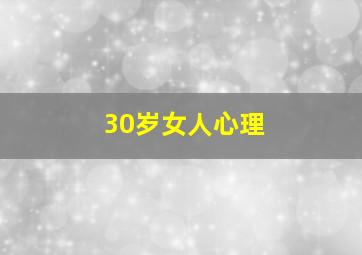 30岁女人心理